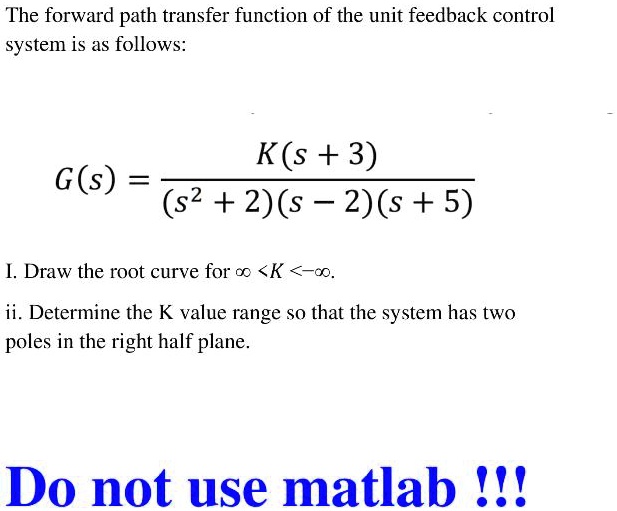 The forward path transfer function of the unit feedback control system is as follows:

$G(s) = \frac{K(s+3)}{(s^2+2)(s-2)(s+5)}$

I. Draw the root curve for $\infty < K < -\infty$.

ii. Determine the K value range so that the system has two poles in the right half plane.

Do not use matlab !!!